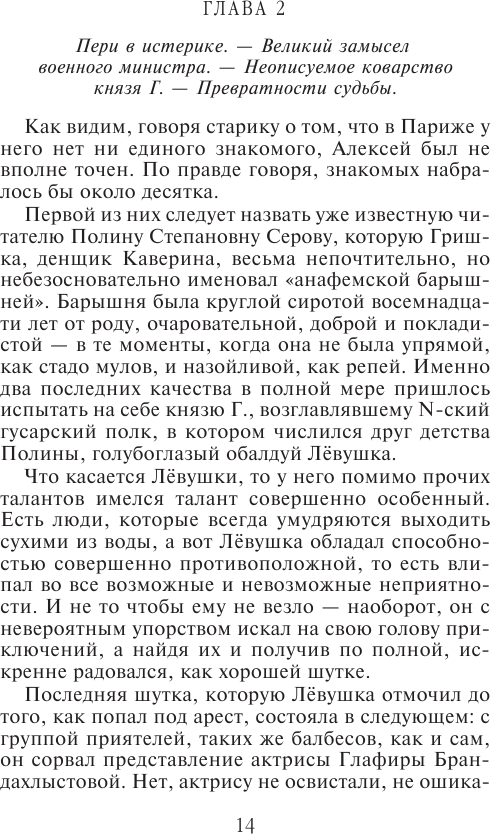 ГЛАВА 2

Пери в истерике. — Великий замысел военного министра. — Неописуемое коварство князя Г. — Превратности судьбы.

Как видим, говоря старику о том, что в Париже у него нет ни единого знакомого, Алексей был не вполне точен. По правде говоря, знакомых набралось бы около десятка.

Первой из них следует назвать уже известную читателю Полину Степановну Серову, которую Гришка, денщик Каверина, весьма непочтительно, но небезосновательно именовал «анафемской барышней». Барышня была круглой сиротой восемнадцати лет от роду, очаровательной, доброй и покладистой — в те моменты, когда она не была упрямой, как стадо мулов, и назойливой, как репей. Именно два последних качества в полной мере пришлось испытать на себе князю Г., возглавлявшему N-ский гусарский полк, в котором числился друг детства Полины, голубоглазый обалдуй Лёвушка.

Что касается Лёвушки, то у него помимо прочих талантов имелся талант совершенно особенный. Есть люди, которые всегда умудряются выходить сухими из воды, а вот Лёвушка обладал способностью совершенно противоположной, то есть влипал во все возможные и невозможные неприятности. И не то чтобы ему не везло — наоборот, он с невероятным упорством искал на свою голову приключений, а найдя их и получив по полной, искренне радовался, как хорошей шутке.

Последняя шутка, которую Лёвушка отмочил до того, как попал под арест, состояла в следующем: с группой приятелей, таких же балбесов, как и сам, он сорвал представление актрисы Глафиры Брандахлыстовой. Нет, актрису не освистали, не ошика-

14